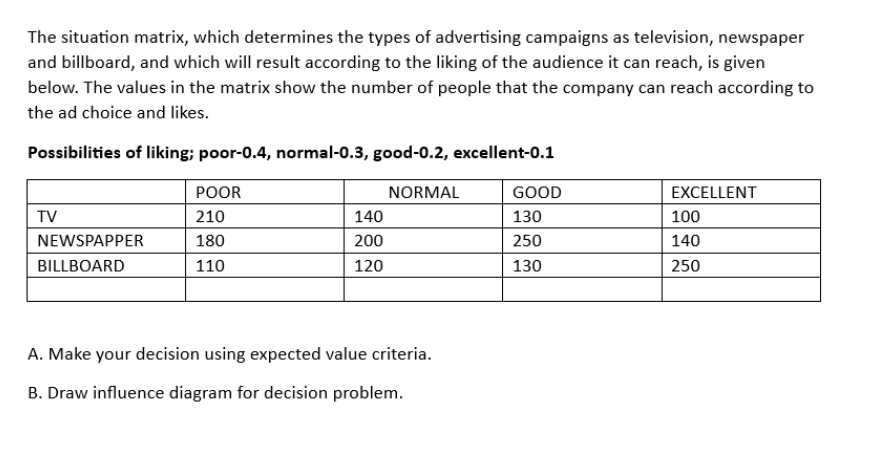 The situation matrix, which determines the types of advertising campaigns as television, newspaper and billboard, and which will result according to the liking of the audience it can reach, is given below. The values in the matrix show the number of people that the company can reach according to the ad choice and likes.

Possibilities of liking; poor-0.4, normal-0.3, good-0.2, excellent-0.1

| | POOR | NORMAL | GOOD | EXCELLENT |
|---|---|---|---|---|
| TV | 210 | 140 | 130 | 100 |
| NEWSPAPPER | 180 | 200 | 250 | 140 |
| BILLBOARD | 110 | 120 | 130 | 250 |
| | | | | |

A. Make your decision using expected value criteria.

B. Draw influence diagram for decision problem.